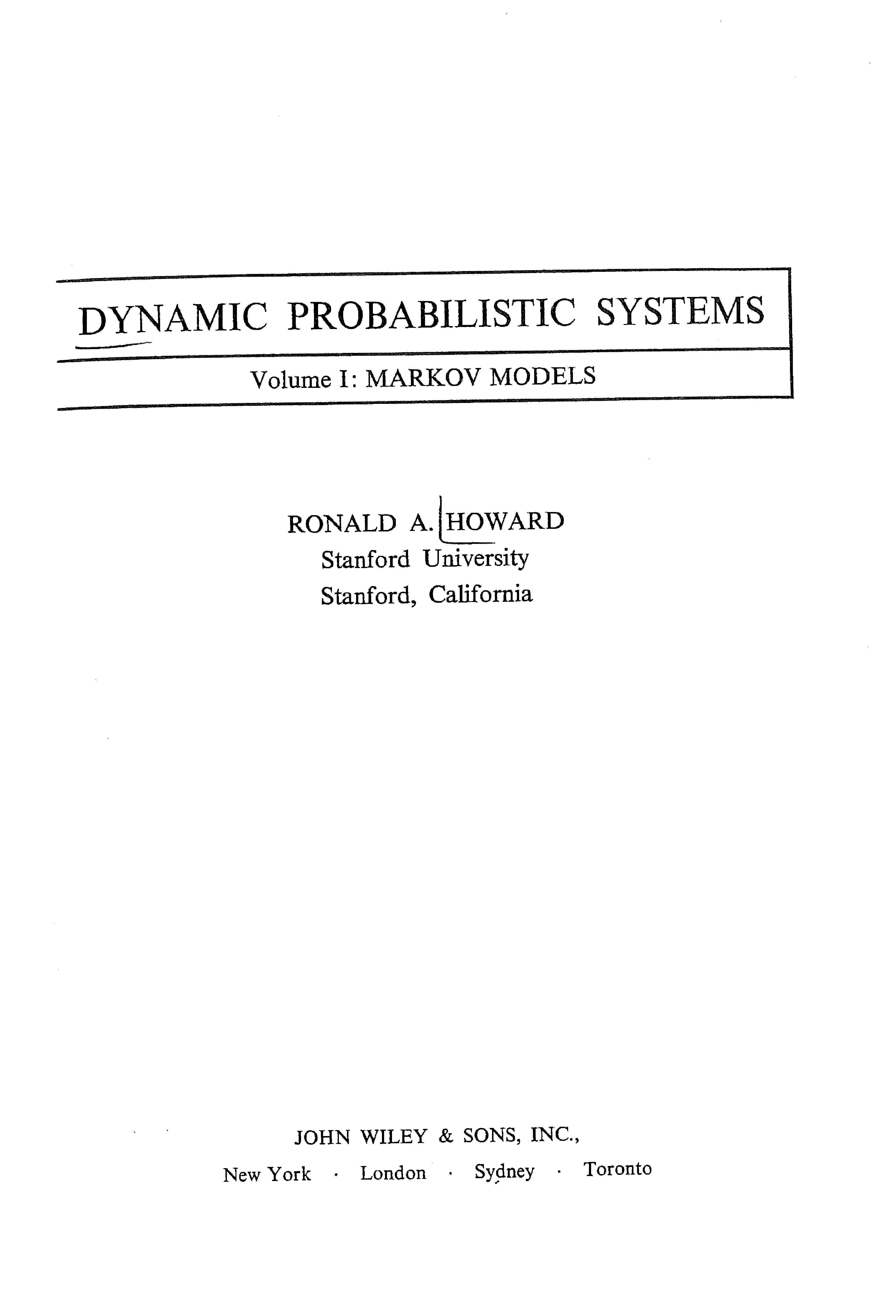 DYNAMIC PROBABILISTIC SYSTEMS

Volume I: MARKOV MODELS

RONALD A. HOWARD
Stanford University
Stanford, California

JOHN WILEY & SONS, INC.,
New York · London · Sydney · Toronto